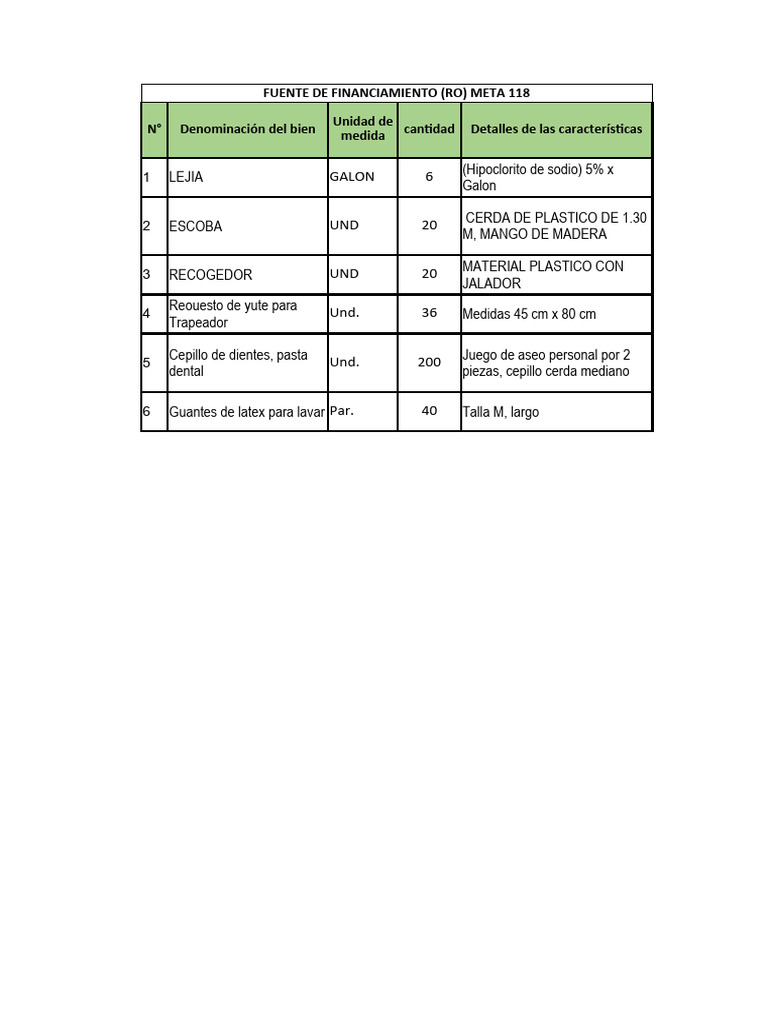 FUENTE DE FINANCIAMIENTO (RO) META 118

| N° | Denominación del bien | Unidad de medida | cantidad | Detalles de las características |
|---|---|---|---|---|
| 1 | LEJIA | GALON | 6 | (Hipoclorito de sodio) 5% x Galon |
| 2 | ESCOBA | UND | 20 | CERDA DE PLASTICO DE 1.30 M, MANGO DE MADERA |
| 3 | RECOGEDOR | UND | 20 | MATERIAL PLASTICO CON JALADOR |
| 4 | Reouesto de yute para Trapeador | Und. | 36 | Medidas 45 cm x 80 cm |
| 5 | Cepillo de dientes, pasta dental | Und. | 200 | Juego de aseo personal por 2 piezas, cepillo cerda mediano |
| 6 | Guantes de latex para lavar | Par. | 40 | Talla M, largo |